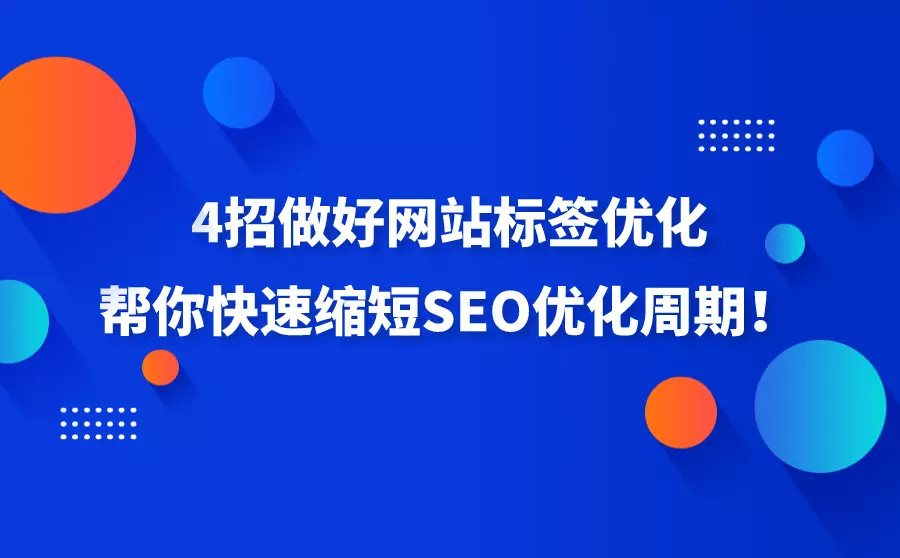 4招做好网站标签优化
帮你快速缩短SEO优化周期！